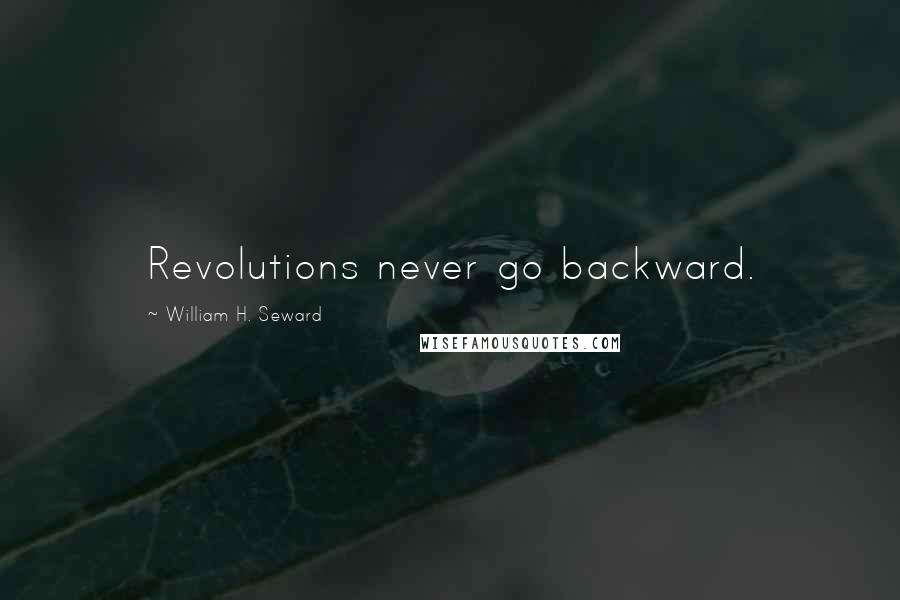 Revolutions never go backward.

~ William H. Seward

WISEFAMOUSQUOTES.COM